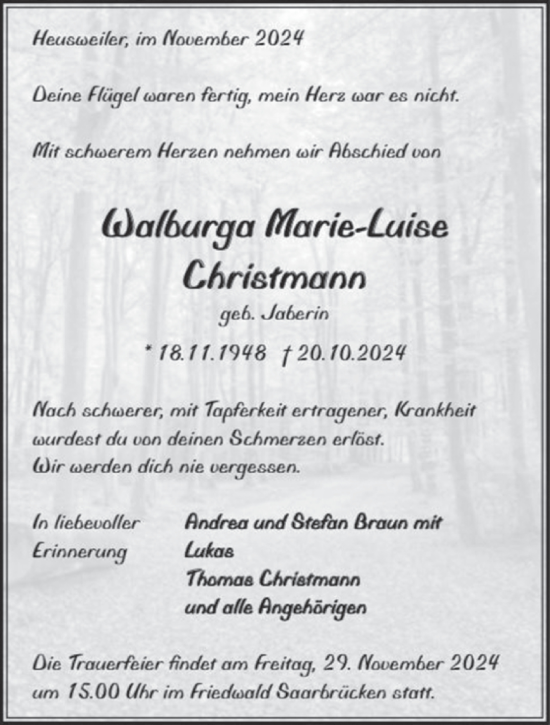 Heusweiler, im November 2024

Deine Flügel waren fertig, mein Herz war es nicht.

Mit schwerem Herzen nehmen wir Abschied von

Walburga Marie-Luise Christmann

geb. Jaberin

* 18.11.1948 † 20.10.2024

Nach schwerer, mit Tapferkeit ertragener, Krankheit wurdest du von deinen Schmerzen erlöst. Wir werden dich nie vergessen.

In liebevoller Erinnerung

Andrea und Stefan Braun mit Lukas
Thomas Christmann
und alle Angehörigen

Die Trauerfeier findet am Freitag, 29. November 2024 um 15.00 Uhr im Friedwald Saarbrücken statt.